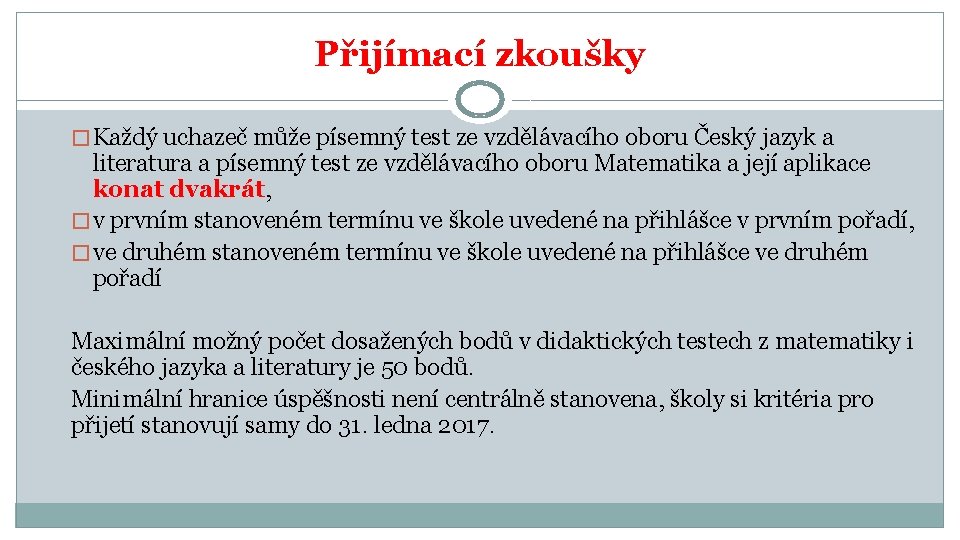 Přijímací zkoušky

□ Každý uchazeč může písemný test ze vzdělávacího oboru Český jazyk a literatura a písemný test ze vzdělávacího oboru Matematika a její aplikace konat dvakrát,
□ v prvním stanoveném termínu ve škole uvedené na přihlášce v prvním pořadí,
□ ve druhém stanoveném termínu ve škole uvedené na přihlášce ve druhém pořadí

Maximální možný počet dosažených bodů v didaktických testech z matematiky i českého jazyka a literatury je 50 bodů.
Minimální hranice úspěšnosti není centrálně stanovena, školy si kritéria pro přijetí stanovují samy do 31. ledna 2017.